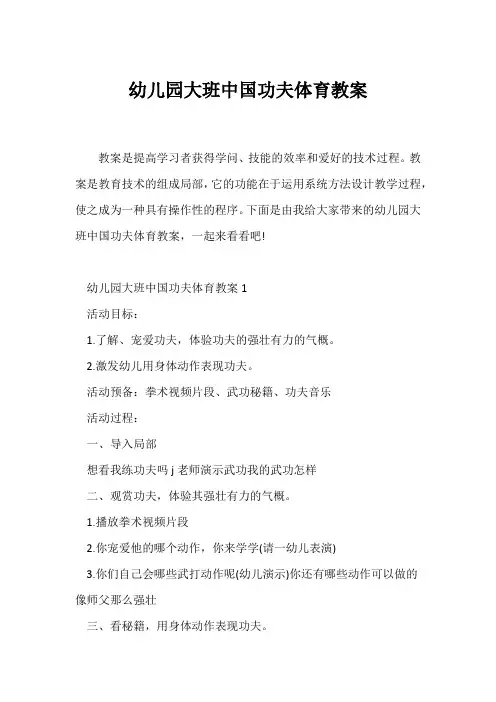 幼儿园大班中国功夫体育教案

教案是提高学习者获得学问、技能的效率和爱好的技术过程。教案是教育技术的组成局部，它的功能在于运用系统方法设计教学过程，使之成为一种具有操作性的程序。下面是由我给大家带来的幼儿园大班中国功夫体育教案，一起来看看吧!

幼儿园大班中国功夫体育教案 1

活动目标：

1.了解、宠爱功夫，体验功夫的强壮有力的气概。

2.激发幼儿用身体动作表现功夫。

活动预备：拳术视频片段、武功秘籍、功夫音乐

活动过程：

一、导入局部

想看我练功夫吗 j 老师演示武功我的武功怎样

二、观赏功夫，体验其强壮有力的气概。

1.播放拳术视频片段

2.你宠爱他的哪个动作，你来学学(请一幼儿表演)

3.你们自己会哪些武打动作呢(幼儿演示)你还有哪些动作可以做的像师父那么强壮

三、看秘籍，用身体动作表现功夫。